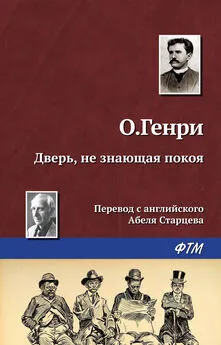 О.Генри

Дверь, не знающая покоя

Перевод с английского
Абеля Старцева

ФТМ